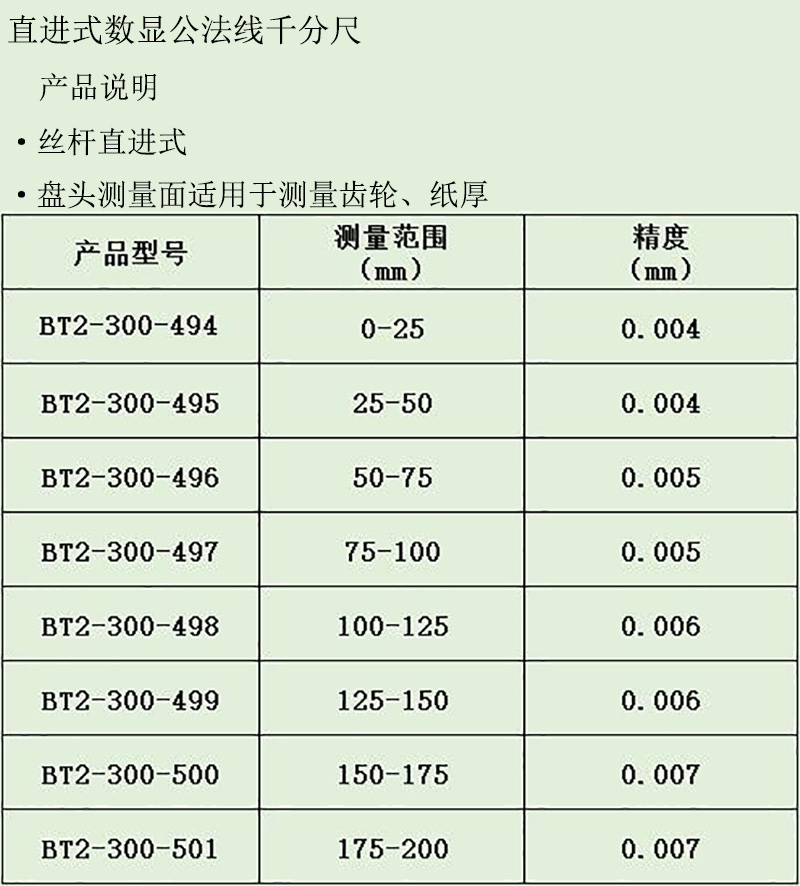 直进式数显公法线千分尺

产品说明

• 丝杆直进式

• 盘头测量面适用于测量齿轮、纸厚

| 产品型号 | 测量范围（mm） | 精度（mm） |
|---|---|---|
| BT2-300-494 | 0-25 | 0.004 |
| BT2-300-495 | 25-50 | 0.004 |
| BT2-300-496 | 50-75 | 0.005 |
| BT2-300-497 | 75-100 | 0.005 |
| BT2-300-498 | 100-125 | 0.006 |
| BT2-300-499 | 125-150 | 0.006 |
| BT2-300-500 | 150-175 | 0.007 |
| BT2-300-501 | 175-200 | 0.007 |